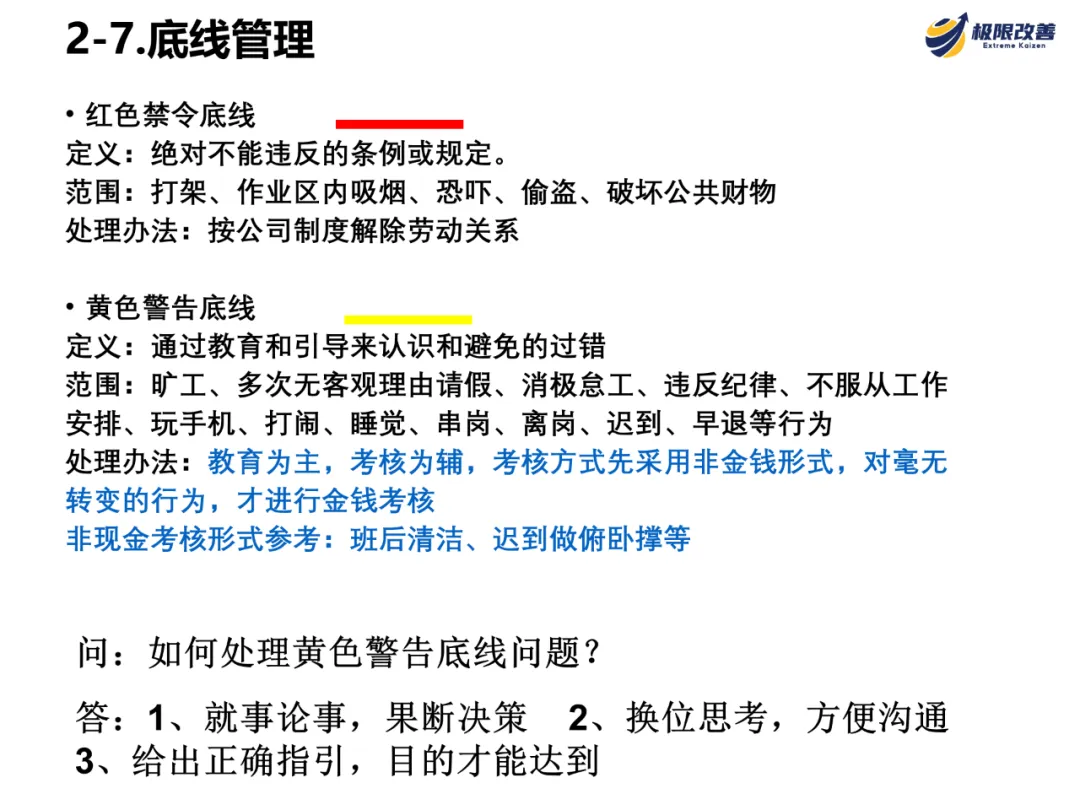 2-7.底线管理

极限改善
Extreme Kaizen

• 红色禁令底线
定义：绝对不能违反的条例或规定。
范围：打架、作业区内吸烟、恐吓、偷盗、破坏公共财物
处理办法：按公司制度解除劳动关系

• 黄色警告底线
定义：通过教育和引导来认识和避免的过错
范围：旷工、多次无客观理由请假、消极怠工、违反纪律、不服从工作安排、玩手机、打闹、睡觉、串岗、离岗、迟到、早退等行为
处理办法：教育为主，考核为辅，考核方式先采用非金钱形式，对毫无转变的行为，才进行金钱考核
非现金考核形式参考：班后清洁、迟到做俯卧撑等

问：如何处理黄色警告底线问题？

答：1、就事论事，果断决策 2、换位思考，方便沟通
3、给出正确指引，目的才能达到